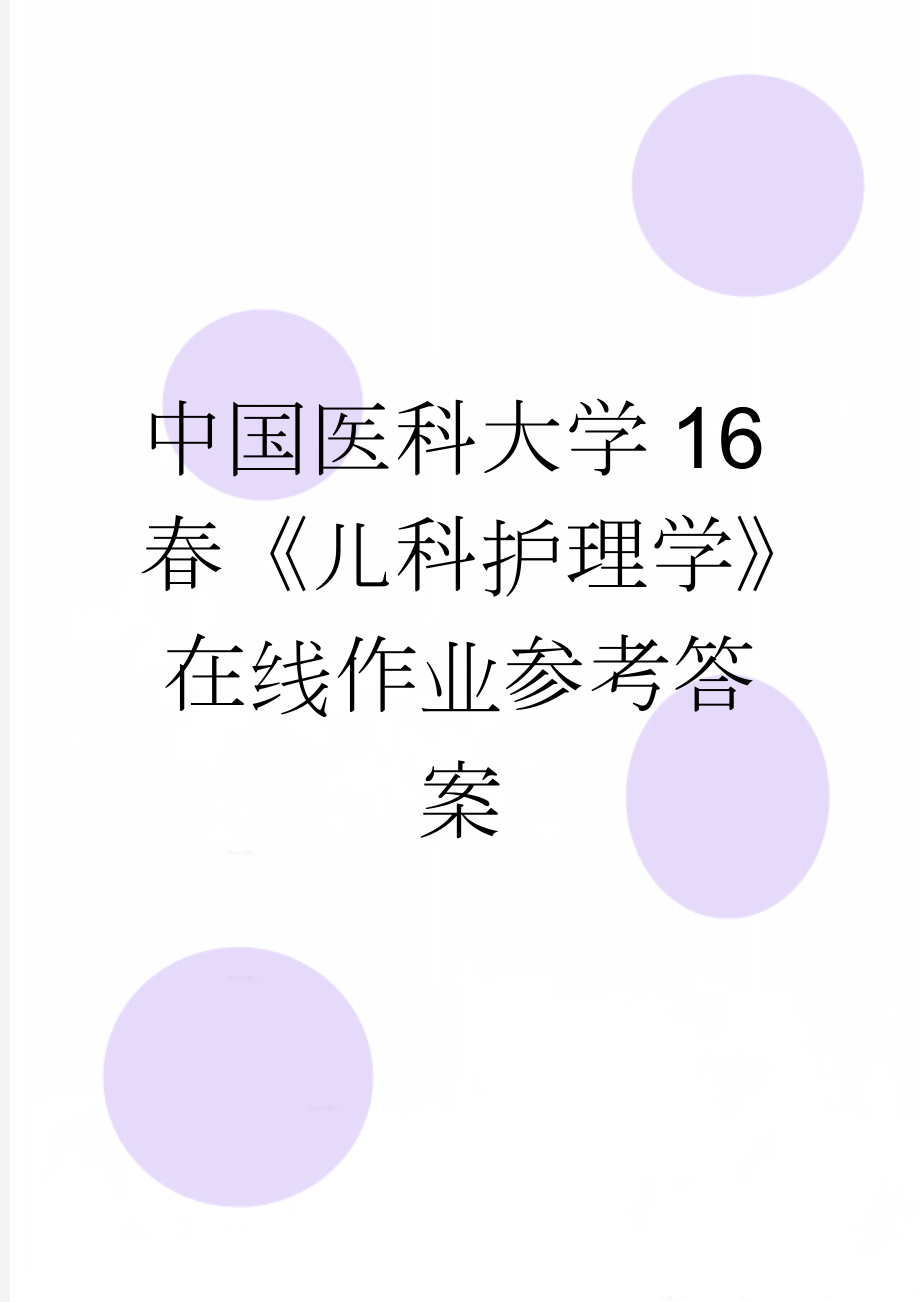 中国医科大学16春《儿科护理学》在线作业参考答案